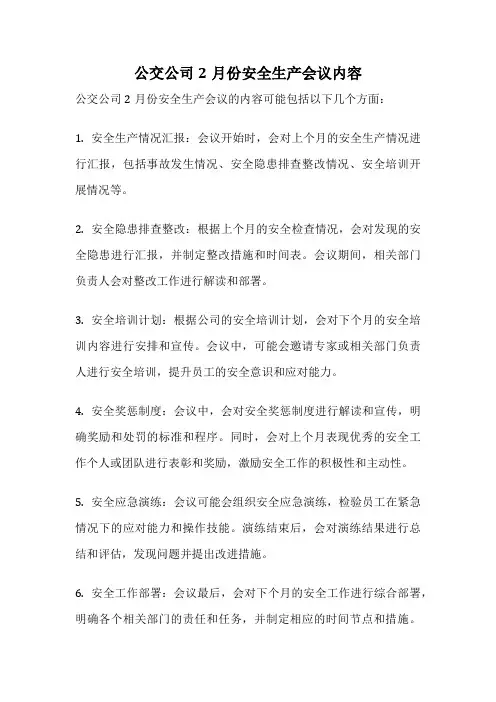 公交公司 2 月份安全生产会议内容

公交公司 2 月份安全生产会议的内容可能包括以下几个方面：

1. 安全生产情况汇报：会议开始时，会对上个月的安全生产情况进行汇报，包括事故发生情况、安全隐患排查整改情况、安全培训开展情况等。

2. 安全隐患排查整改：根据上个月的安全检查情况，会对发现的安全隐患进行汇报，并制定整改措施和时间表。会议期间，相关部门负责人会对整改工作进行解读和部署。

3. 安全培训计划：根据公司的安全培训计划，会对下个月的安全培训内容进行安排和宣传。会议中，可能会邀请专家或相关部门负责人进行安全培训，提升员工的安全意识和应对能力。

4. 安全奖惩制度：会议中，会对安全奖惩制度进行解读和宣传，明确奖励和处罚的标准和程序。同时，会对上个月表现优秀的安全工作个人或团队进行表彰和奖励，激励安全工作的积极性和主动性。

5. 安全应急演练：会议可能会组织安全应急演练，检验员工在紧急情况下的应对能力和操作技能。演练结束后，会对演练结果进行总结和评估，发现问题并提出改进措施。

6. 安全工作部署：会议最后，会对下个月的安全工作进行综合部署，明确各个相关部门的责任和任务，并制定相应的时间节点和措施。